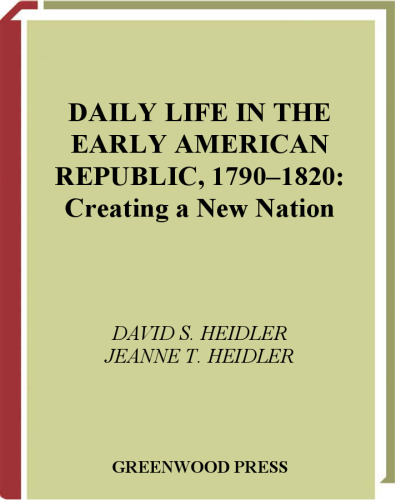 DAILY LIFE IN THE EARLY AMERICAN REPUBLIC, 1790–1820: Creating a New Nation

DAVID S. HEIDLER
JEANNE T. HEIDLER

GREENWOOD PRESS